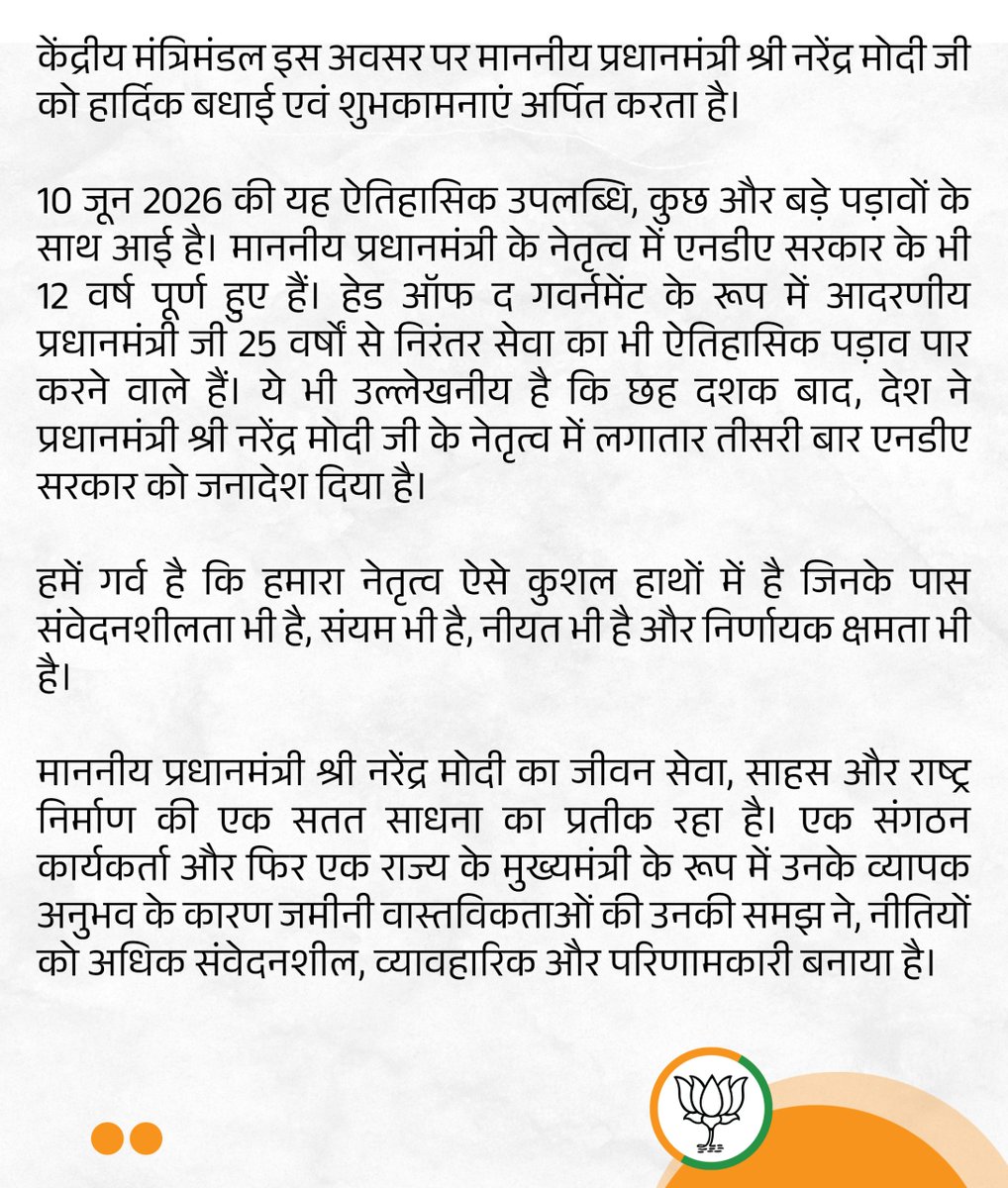 केंद्रीय मंत्रिमंडल इस अवसर पर माननीय प्रधानमंत्री श्री नरेंद्र मोदी जी को हार्दिक बधाई एवं शुभकामनाएं अर्पित करता है।

10 जून 2026 की यह ऐतिहासिक उपलब्धि, कुछ और बड़े पड़ावों के साथ आई है। माननीय प्रधानमंत्री के नेतृत्व में एनडीए सरकार के भी 12 वर्ष पूर्ण हुए हैं। हेड ऑफ द गवर्नमेंट के रूप में आदरणीय प्रधानमंत्री जी 25 वर्षों से निरंतर सेवा का भी ऐतिहासिक पड़ाव पार करने वाले हैं। ये भी उल्लेखनीय है कि छह दशक बाद, देश ने प्रधानमंत्री श्री नरेंद्र मोदी जी के नेतृत्व में लगातार तीसरी बार एनडीए सरकार को जनादेश दिया है।

हमें गर्व है कि हमारा नेतृत्व ऐसे कुशल हाथों में है जिनके पास संवेदनशीलता भी है, संयम भी है, नीयत भी है और निर्णायक क्षमता भी है।

माननीय प्रधानमंत्री श्री नरेंद्र मोदी का जीवन सेवा, साहस और राष्ट्र निर्माण की एक सतत साधना का प्रतीक रहा है। एक संगठन कार्यकर्ता और फिर एक राज्य के मुख्यमंत्री के रूप में उनके व्यापक अनुभव के कारण जमीनी वास्तविकताओं की उनकी समझ ने, नीतियों को अधिक संवेदनशील, व्यावहारिक और परिणामकारी बनाया है।